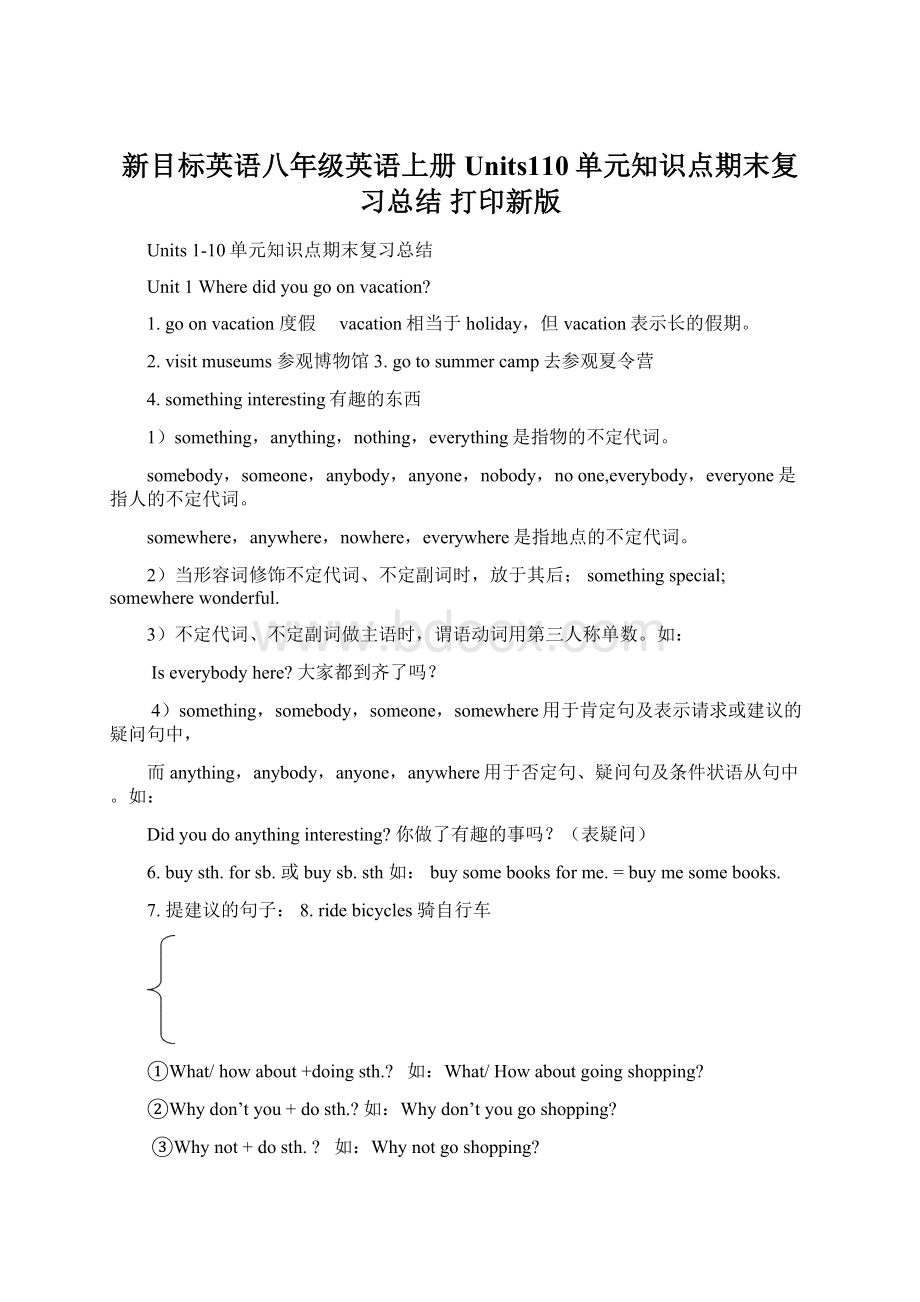 新目标英语八年级英语上册 Units110 单元知识点期末复习总结 打印新版

Units 1-10 单元知识点期末复习总结

Unit 1 Where did you go on vacation?

1. go on vacation 度假　vacation 相当于 holiday，但 vacation 表示长的假期。

2. visit museums 参观博物馆 3. go to summer camp 去参观夏令营

4. something interesting 有趣的东西

1）something，anything，nothing，everything 是指物的不定代词。

somebody，someone，anybody，anyone，nobody，no one,everybody，everyone 是指人的不定代词。

somewhere，anywhere，nowhere，everywhere 是指地点的不定代词。

2）当形容词修饰不定代词、不定副词时，放于其后； something special; somewhere wonderful.

3）不定代词、不定副词做主语时，谓语动词用第三人称单数。如：

Is everybody here? 大家都到齐了吗？

4）something，somebody，someone，somewhere 用于肯定句及表示请求或建议的疑问句中，

而 anything，anybody，anyone，anywhere 用于否定句、疑问句及条件状语从句中。如：

Did you do anything interesting? 你做了有趣的事吗？（表疑问）

6. buy sth. for sb. 或 buy sb. sth 如： buy some books for me. = buy me some books.

7. 提建议的句子： 8. ride bicycles 骑自行车

①What/ how about +doing sth.? 如：What/ How about going shopping?

②Why don’t you + do sth.? 如：Why don’t you go shopping?

③Why not + do sth. ? 如：Why not go shopping?

www.bdocx.com